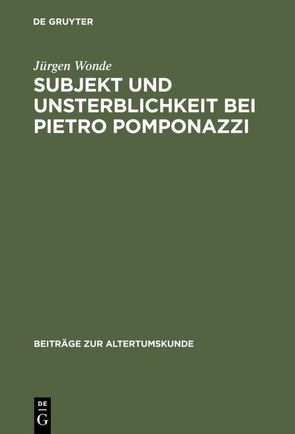 DE GRUYTER

Jürgen Wonde

SUBJEKT UND UNSTERBLICHKEIT BEI PIETRO POMPONAZZI

BEITRÄGE ZUR ALTERTUMSKUNDE

DE
G